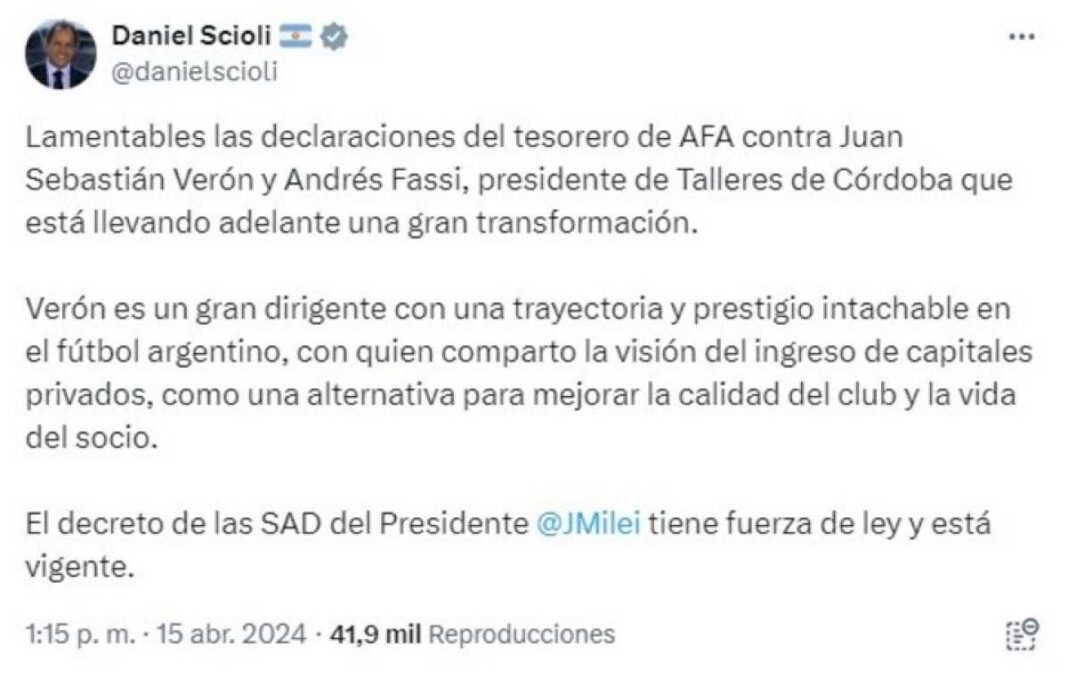 Daniel Scioli
@danielscioli

Lamentables las declaraciones del tesorero de AFA contra Juan Sebastián Verón y Andrés Fassi, presidente de Talleres de Córdoba que está llevando adelante una gran transformación.

Verón es un gran dirigente con una trayectoria y prestigio intachable en el fútbol argentino, con quien comparto la visión del ingreso de capitales privados, como una alternativa para mejorar la calidad del club y la vida del socio.

El decreto de las SAD del Presidente @JMilei tiene fuerza de ley y está vigente.

1:15 p. m. · 15 abr. 2024 · 41,9 mil Reproducciones